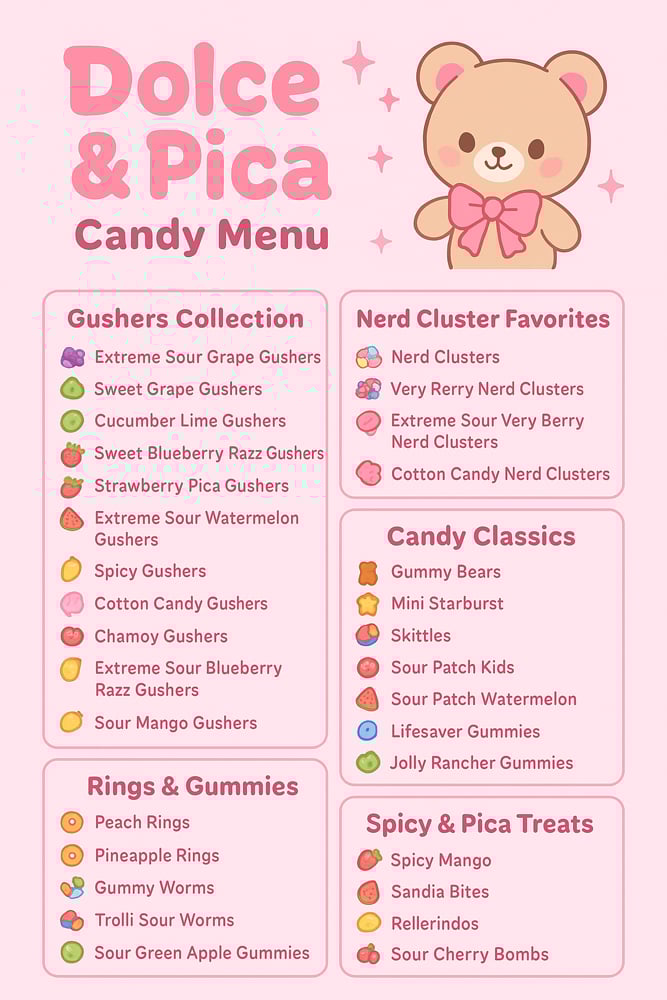 Dolce & Pica
Candy Menu

Gushers Collection
Extreme Sour Grape Gushers
Sweet Grape Gushers
Cucumber Lime Gushers
Sweet Blueberry Razz Gushers
Strawberry Pica Gushers
Extreme Sour Watermelon Gushers
Spicy Gushers
Cotton Candy Gushers
Chamoy Gushers
Extreme Sour Blueberry Razz Gushers
Sour Mango Gushers

Rings & Gummies
Peach Rings
Pineapple Rings
Gummy Worms
Trolli Sour Worms
Sour Green Apple Gummies

Nerd Cluster Favorites
Nerd Clusters
Very Rerry Nerd Clusters
Extreme Sour Very Berry Nerd Clusters
Cotton Candy Nerd Clusters

Candy Classics
Gummy Bears
Mini Starburst
Skittles
Sour Patch Kids
Sour Patch Watermelon
Lifesaver Gummies
Jolly Rancher Gummies

Spicy & Pica Treats
Spicy Mango
Sandia Bites
Rellerindos
Sour Cherry Bombs